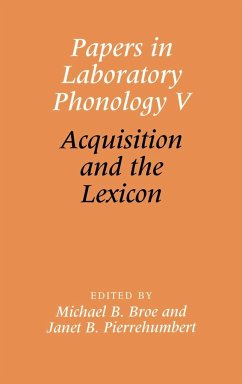 Papers in Laboratory Phonology V

Acquisition and the Lexicon

EDITED BY
Michael B. Broe and
Janet B. Pierrehumbert